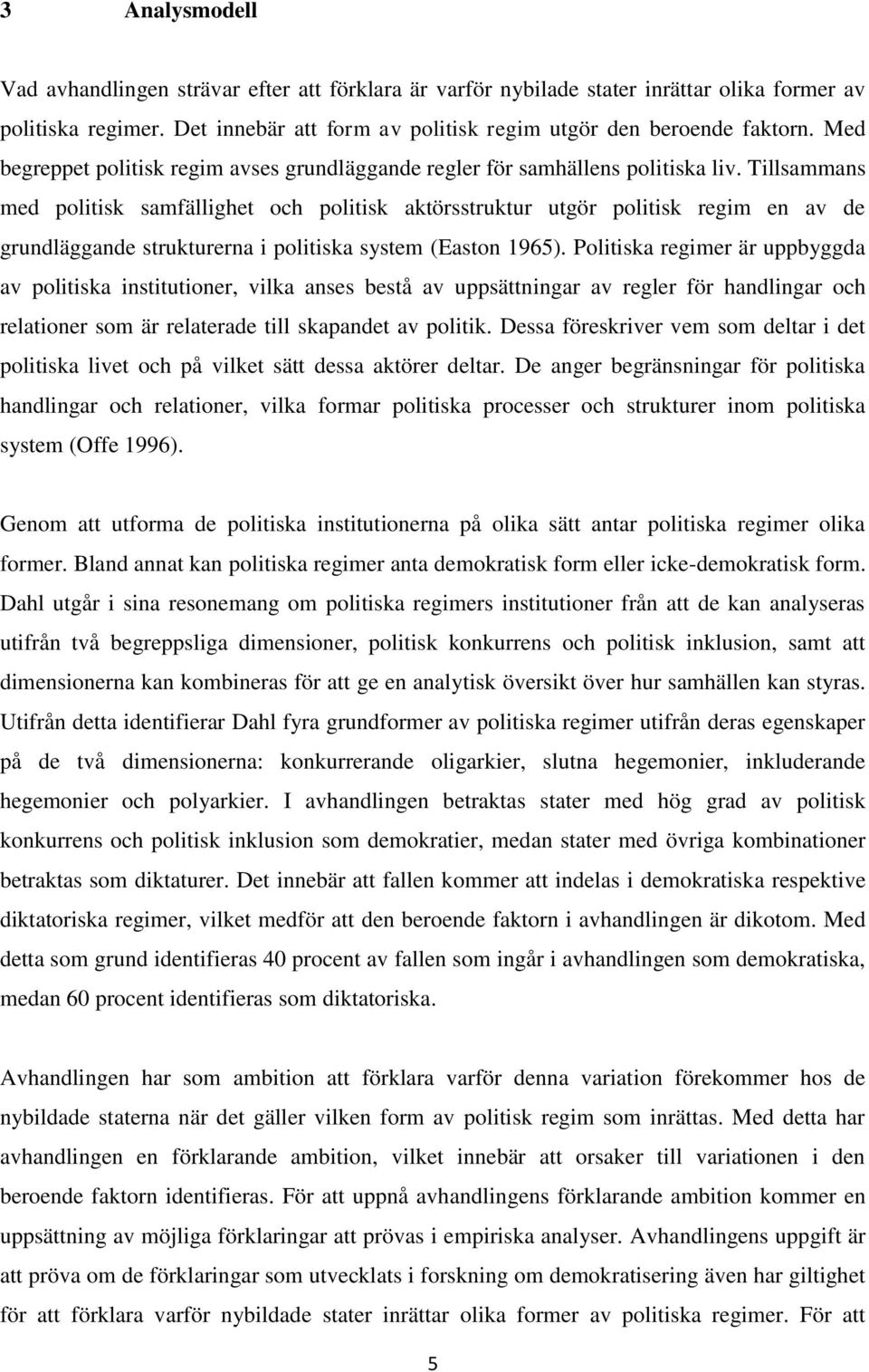 3 Analysmodell

Vad avhandlingen strävar efter att förklara är varför nybilade stater inrättar olika former av politiska regimer. Det innebär att form av politisk regim utgör den beroende faktorn. Med begreppet politisk regim avses grundläggande regler för samhällens politiska liv. Tillsammans med politisk samfällighet och politisk aktörsstruktur utgör politisk regim en av de grundläggande strukturerna i politiska system (Easton 1965). Politiska regimer är uppbyggda av politiska institutioner, vilka anses bestå av uppsättningar av regler för handlingar och relationer som är relaterade till skapandet av politik. Dessa föreskriver vem som deltar i det politiska livet och på vilket sätt dessa aktörer deltar. De anger begränsningar för politiska handlingar och relationer, vilka formar politiska processer och strukturer inom politiska system (Offe 1996).

Genom att utforma de politiska institutionerna på olika sätt antar politiska regimer olika former. Bland annat kan politiska regimer anta demokratisk form eller icke-demokratisk form. Dahl utgår i sina resonemang om politiska regimers institutioner från att de kan analyseras utifrån två begreppsliga dimensioner, politisk konkurrens och politisk inklusion, samt att dimensionerna kan kombineras för att ge en analytisk översikt över hur samhällen kan styras. Utifrån detta identifierar Dahl fyra grundformer av politiska regimer utifrån deras egenskaper på de två dimensionerna: konkurrerande oligarkier, slutna hegemonier, inkluderande hegemonier och polyarkier. I avhandlingen betraktas stater med hög grad av politisk konkurrens och politisk inklusion som demokratier, medan stater med övriga kombinationer betraktas som diktaturer. Det innebär att fallen kommer att indelas i demokratiska respektive diktatoriska regimer, vilket medför att den beroende faktorn i avhandlingen är dikotom. Med detta som grund identifieras 40 procent av fallen som ingår i avhandlingen som demokratiska, medan 60 procent identifieras som diktatoriska.

Avhandlingen har som ambition att förklara varför denna variation förekommer hos de nybildade staterna när det gäller vilken form av politisk regim som inrättas. Med detta har avhandlingen en förklarande ambition, vilket innebär att orsaker till variationen i den beroende faktorn identifieras. För att uppnå avhandlingens förklarande ambition kommer en uppsättning av möjliga förklaringar att prövas i empiriska analyser. Avhandlingens uppgift är att pröva om de förklaringar som utvecklats i forskning om demokratisering även har giltighet för att förklara varför nybildade stater inrättar olika former av politiska regimer. För att

5